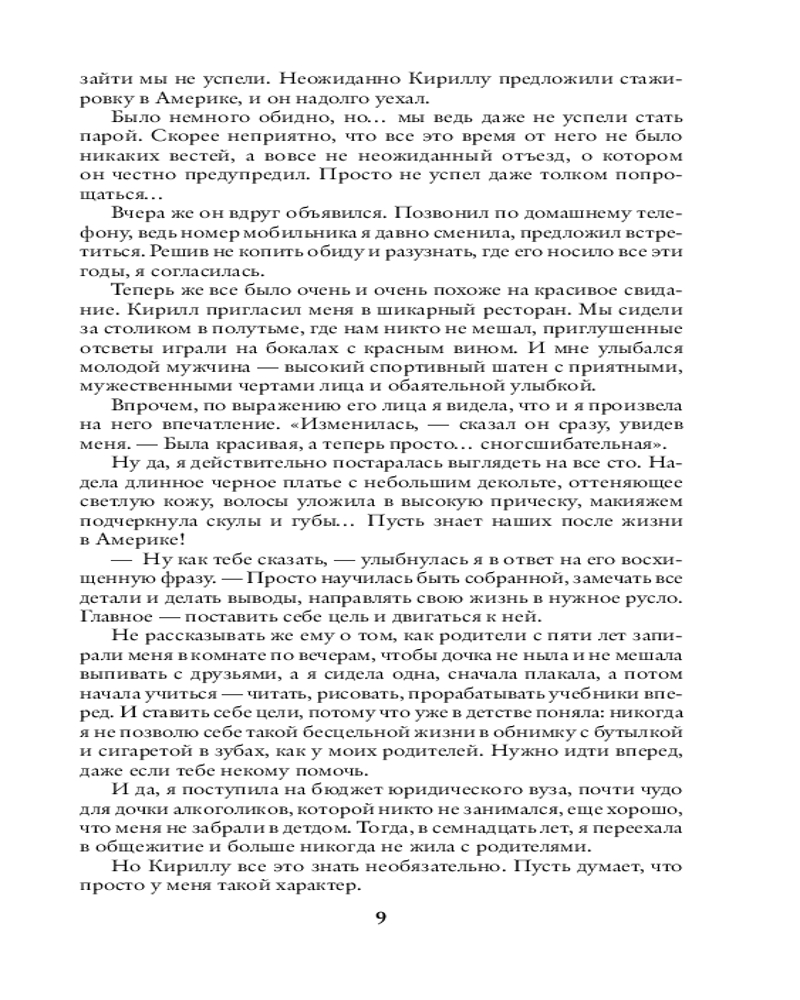 зайти мы не успели. Неожиданно Кириллу предложили стажировку в Америке, и он надолго уехал.

Было немного обидно, но... мы ведь даже не успели стать парой. Скорее неприятно, что все это время от него не было никаких вестей, а вовсе не неожиданный отъезд, о котором он честно предупредил. Просто не успел даже толком попрощаться...

Вчера же он вдруг объявился. Позвонил по домашнему телефону, ведь номер мобильника я давно сменила, предложил встретиться. Решив не копить обиду и разузнать, где его носило все эти годы, я согласилась.

Теперь же все было очень и очень похоже на красивое свидание. Кирилл пригласил меня в шикарный ресторан. Мы сидели за столиком в полутьме, где нам никто не мешал, приглушенные отсветы играли на бокалах с красным вином. И мне улыбался молодой мужчина — высокий спортивный шатен с приятными, мужественными чертами лица и обаятельной улыбкой.

Впрочем, по выражению его лица я видела, что и я произвела на него впечатление. «Изменилась, — сказал он сразу, увидев меня. — Была красивая, а теперь просто... сногсшибательная».

Ну да, я действительно постаралась выглядеть на все сто. Надела длинное черное платье с небольшим декольте, оттеняющее светлую кожу, волосы уложила в высокую прическу, макияжем подчеркнула скулы и губы... Пусть знает наших после жизни в Америке!

— Ну как тебе сказать, — улыбнулась я в ответ на его восхищенную фразу. — Просто научилась быть собранной, замечать все детали и делать выводы, направлять свою жизнь в нужное русло. Главное — поставить себе цель и двигаться к ней.

Не рассказывать же ему о том, как родители с пяти лет запирали меня в комнате по вечерам, чтобы дочка не ныла и не мешала выпивать с друзьями, а я сидела одна, сначала плакала, а потом начала учиться — читать, рисовать, прорабатывать учебники вперед. И ставить себе цели, потому что уже в детстве поняла: никогда я не позволю себе такой бесцельной жизни в обнимку с бутылкой и сигаретой в зубах, как у моих родителей. Нужно идти вперед, даже если тебе некому помочь.

И да, я поступила на бюджет юридического вуза, почти чудо для дочки алкоголиков, которой никто не занимался, еще хорошо, что меня не забрали в детдом. Тогда, в семнадцать лет, я переехала в общежитие и больше никогда не жила с родителями.

Но Кириллу все это знать необязательно. Пусть думает, что просто у меня такой характер.

9